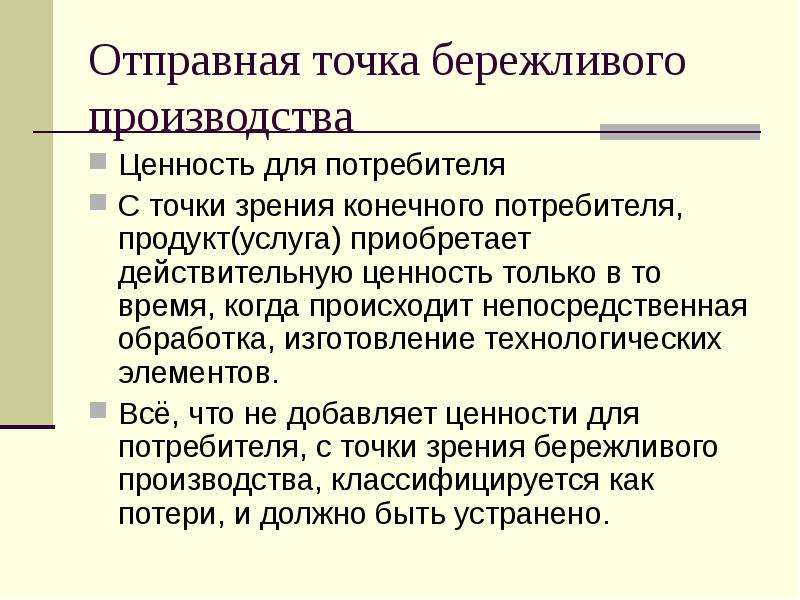 Отправная точка бережливого производства

Ценность для потребителя

С точки зрения конечного потребителя, продукт(услуга) приобретает действительную ценность только в то время, когда происходит непосредственная обработка, изготовление технологических элементов.

Всё, что не добавляет ценности для потребителя, с точки зрения бережливого производства, классифицируется как потери, и должно быть устранено.